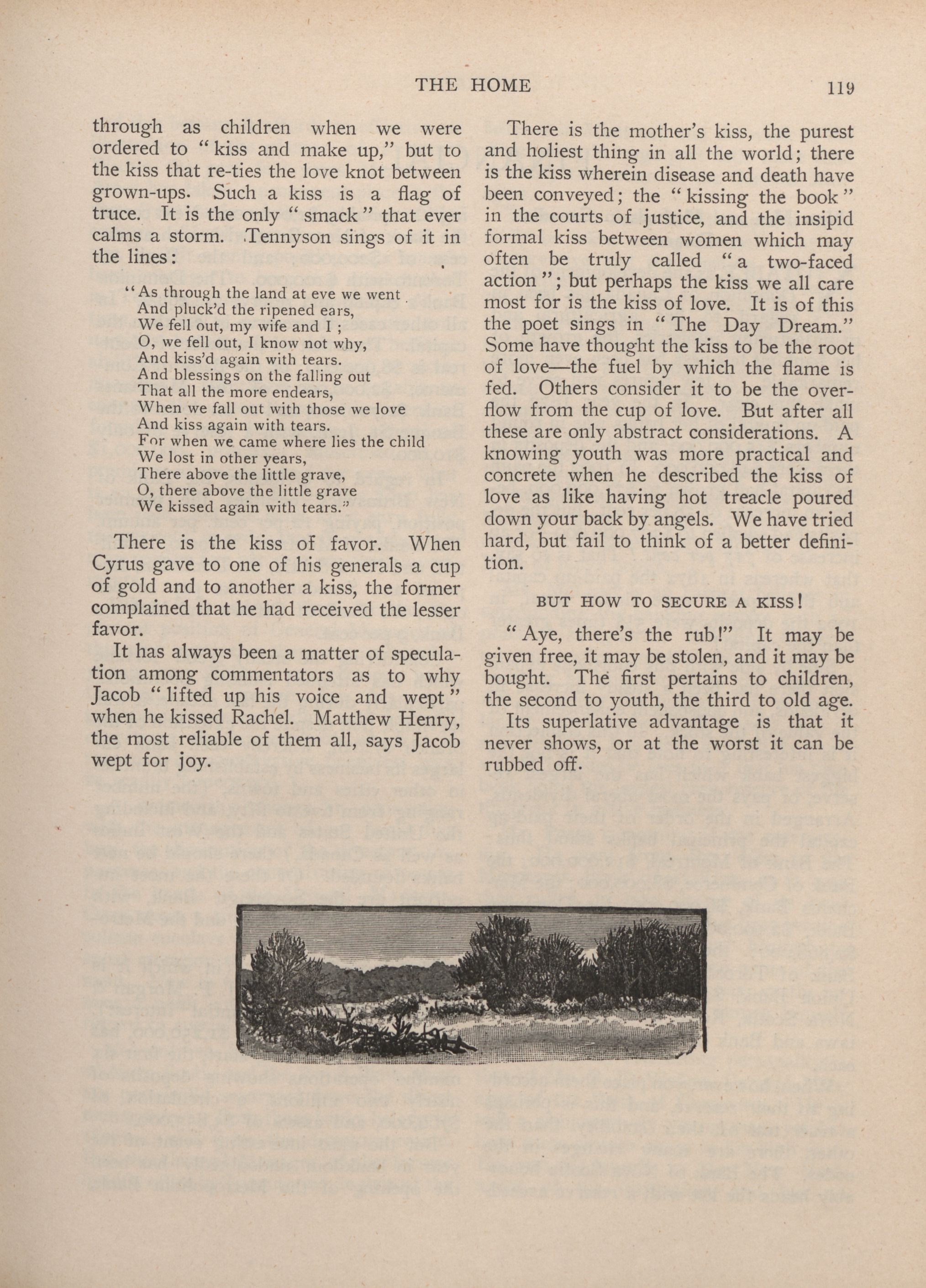 THE HOME 119

through as children when we were ordered to "kiss and make up," but to the kiss that re-ties the love knot between grown-ups. Such a kiss is a flag of truce. It is the only "smack" that ever calms a storm. Tennyson sings of it in the lines:

"As through the land at eve we went
And pluck'd the ripened ears,
We fell out, my wife and I;
O, we fell out, I know not why,
And kiss'd again with tears.
And blessings on the falling out
That all the more endears,
When we fall out with those we love
And kiss again with tears.
For when we came where lies the child
We lost in other years,
There above the little grave,
O, there above the little grave
We kissed again with tears."

There is the kiss of favor. When Cyrus gave to one of his generals a cup of gold and to another a kiss, the former complained that he had received the lesser favor.

It has always been a matter of speculation among commentators as to why Jacob "lifted up his voice and wept" when he kissed Rachel. Matthew Henry, the most reliable of them all, says Jacob wept for joy.

There is the mother's kiss, the purest and holiest thing in all the world; there is the kiss wherein disease and death have been conveyed; the "kissing the book" in the courts of justice, and the insipid formal kiss between women which may often be truly called "a two-faced action"; but perhaps the kiss we all care most for is the kiss of love. It is of this the poet sings in "The Day Dream." Some have thought the kiss to be the root of love—the fuel by which the flame is fed. Others consider it to be the overflow from the cup of love. But after all these are only abstract considerations. A knowing youth was more practical and concrete when he described the kiss of love as like having hot treacle poured down your back by angels. We have tried hard, but fail to think of a better definition.

BUT HOW TO SECURE A KISS!

"Aye, there's the rub!" It may be given free, it may be stolen, and it may be bought. The first pertains to children, the second to youth, the third to old age.

Its superlative advantage is that it never shows, or at the worst it can be rubbed off.